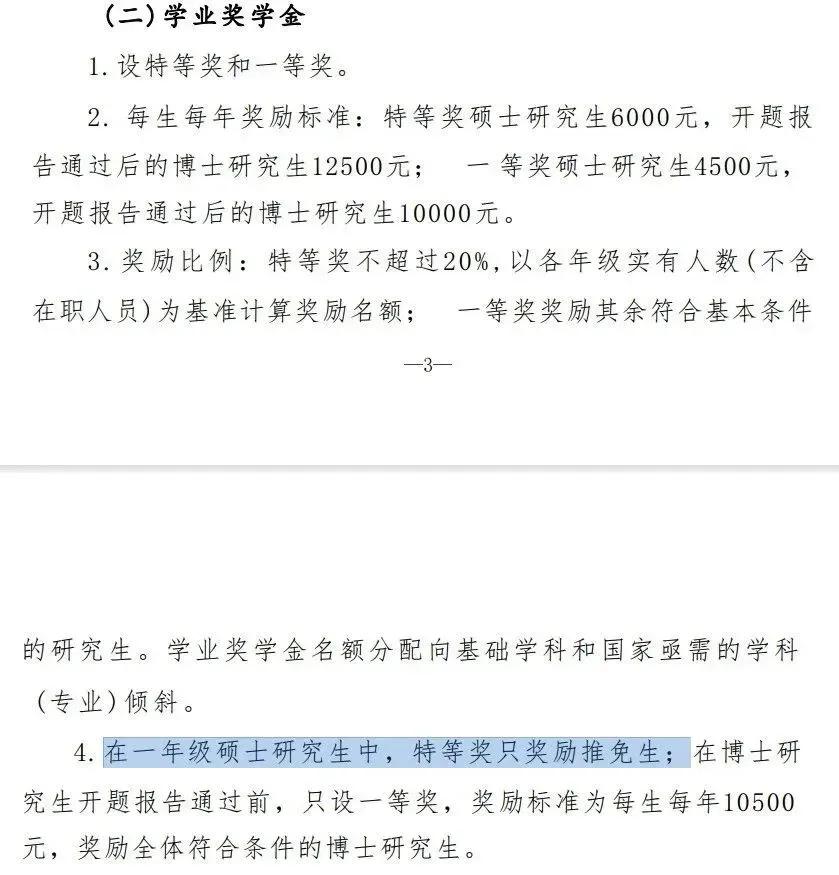 （二）学业奖学金

1. 设特等奖和一等奖。

2. 每生每年奖励标准：特等奖硕士研究生6000元，开题报告通过后的博士研究生12500元；　一等奖硕士研究生4500元，开题报告通过后的博士研究生10000元。

3. 奖励比例：特等奖不超过20%，以各年级实有人数（不含在职人员）为基准计算奖励名额；　一等奖奖励其余符合基本条件

—3—

的研究生。学业奖学金名额分配向基础学科和国家亟需的学科（专业）倾斜。

4. 在一年级硕士研究生中，特等奖只奖励推免生；在博士研究生开题报告通过前，只设一等奖，奖励标准为每生每年10500元，奖励全体符合条件的博士研究生。